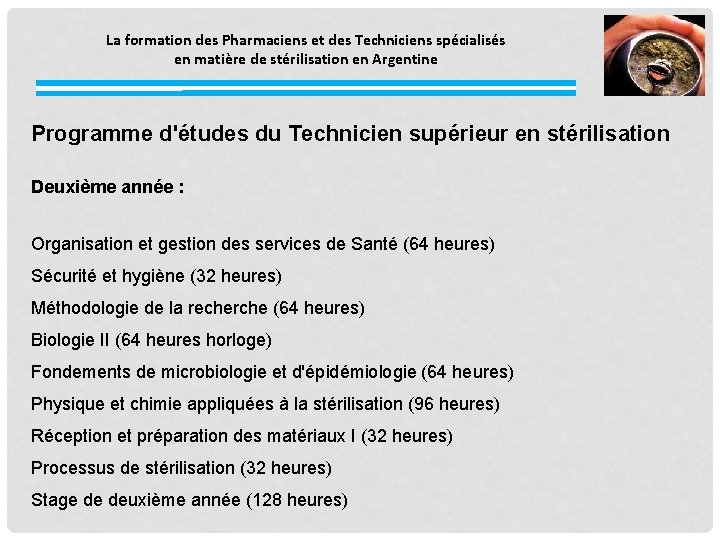 La formation des Pharmaciens et des Techniciens spécialisés en matière de stérilisation en Argentine

Programme d'études du Technicien supérieur en stérilisation

Deuxième année :

Organisation et gestion des services de Santé (64 heures)
Sécurité et hygiène (32 heures)
Méthodologie de la recherche (64 heures)
Biologie II (64 heures horloge)
Fondements de microbiologie et d'épidémiologie (64 heures)
Physique et chimie appliquées à la stérilisation (96 heures)
Réception et préparation des matériaux I (32 heures)
Processus de stérilisation (32 heures)
Stage de deuxième année (128 heures)